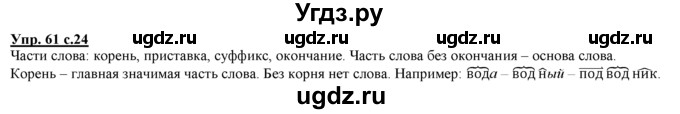 Угдз.ру

Упр. 61 с.24 ugdz.ru ugdz.ru ugdz.ru ugdz.ru

Части слова: корень, приставка, суффикс, окончание. Часть слова без окончания – основа слова.

Корень – главная значимая часть слова. Без корня нет слова. Например: вода – водный – подводник.

ugdz.ru